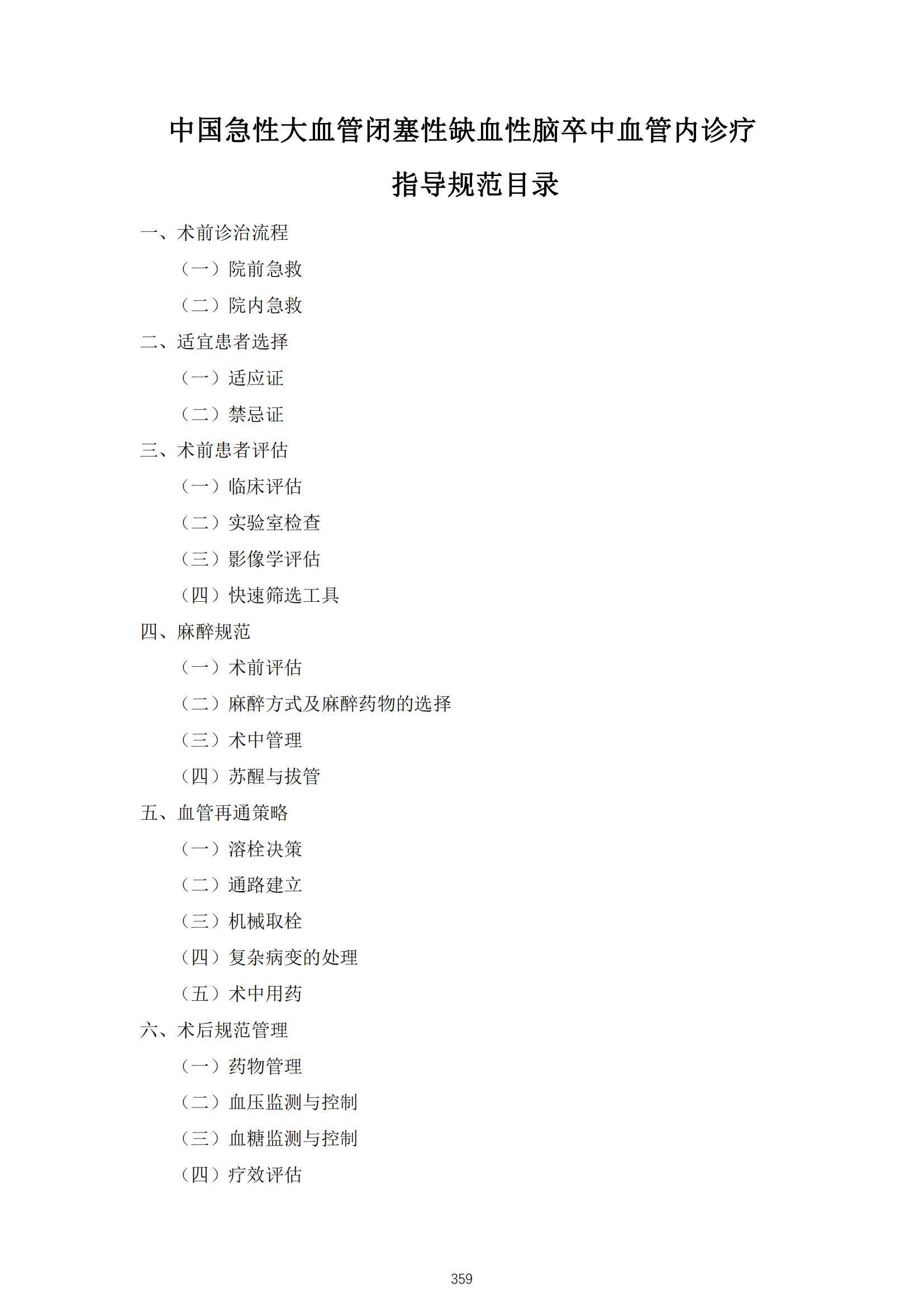 中国急性大血管闭塞性缺血性脑卒中血管内诊疗

指导规范目录

一、术前诊治流程

（一）院前急救

（二）院内急救

二、适宜患者选择

（一）适应证

（二）禁忌证

三、术前患者评估

（一）临床评估

（二）实验室检查

（三）影像学评估

（四）快速筛选工具

四、麻醉规范

（一）术前评估

（二）麻醉方式及麻醉药物的选择

（三）术中管理

（四）苏醒与拔管

五、血管再通策略

（一）溶栓决策

（二）通路建立

（三）机械取栓

（四）复杂病变的处理

（五）术中用药

六、术后规范管理

（一）药物管理

（二）血压监测与控制

（三）血糖监测与控制

（四）疗效评估

359